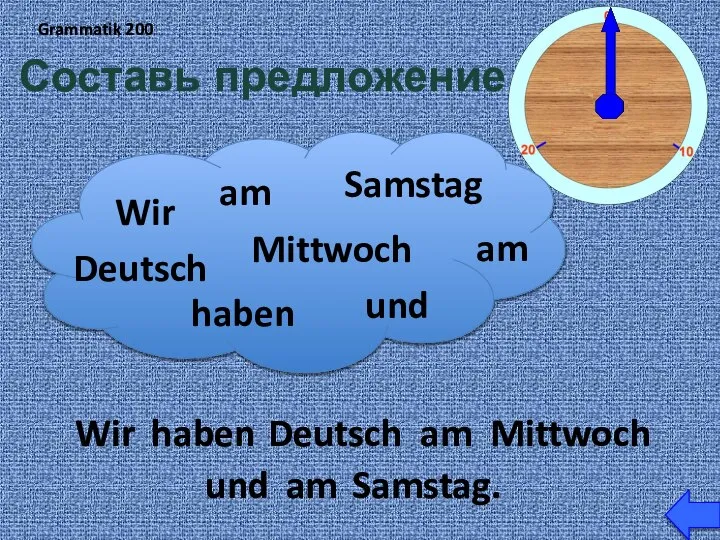 Grammatik 200

Составь предложение

0
20
10

Wir
am
Samstag
Deutsch
Mittwoch
am
haben
und

Wir haben Deutsch am Mittwoch und am Samstag.